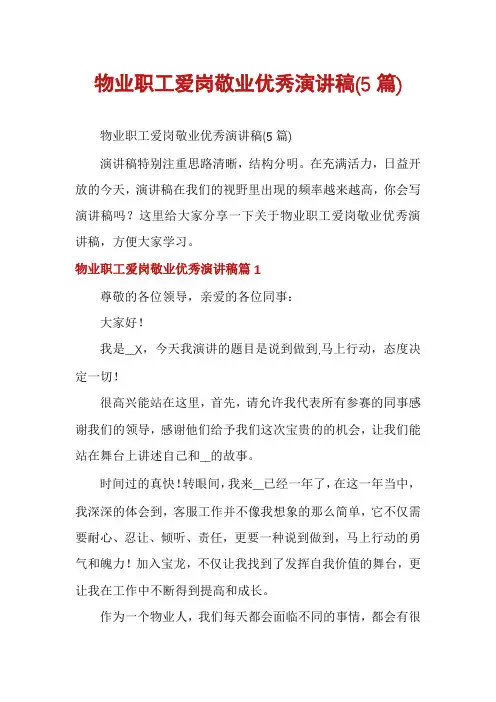 物业职工爱岗敬业优秀演讲稿(5 篇)

物业职工爱岗敬业优秀演讲稿(5 篇)

演讲稿特别注重思路清晰，结构分明。在充满活力，日益开放的今天，演讲稿在我们的视野里出现的频率越来越高，你会写演讲稿吗？这里给大家分享一下关于物业职工爱岗敬业优秀演讲稿，方便大家学习。

物业职工爱岗敬业优秀演讲稿篇 1

尊敬的各位领导，亲爱的各位同事：

大家好！

我是__X，今天我演讲的题目是说到做到,马上行动，态度决定一切！

很高兴能站在这里，首先，请允许我代表所有参赛的同事感谢我们的领导，感谢他们给予我们这次宝贵的的机会，让我们能站在舞台上讲述自己和__的故事。

时间过的真快！转眼间，我来__已经一年了，在这一年当中，我深深的体会到，客服工作并不像我想象的那么简单，它不仅需要耐心、忍让、倾听、责任，更要一种说到做到，马上行动的勇气和魄力！加入宝龙，不仅让我找到了发挥自我价值的舞台，更让我在工作中不断得到提高和成长。

作为一个物业人，我们每天都会面临不同的事情，都会有很